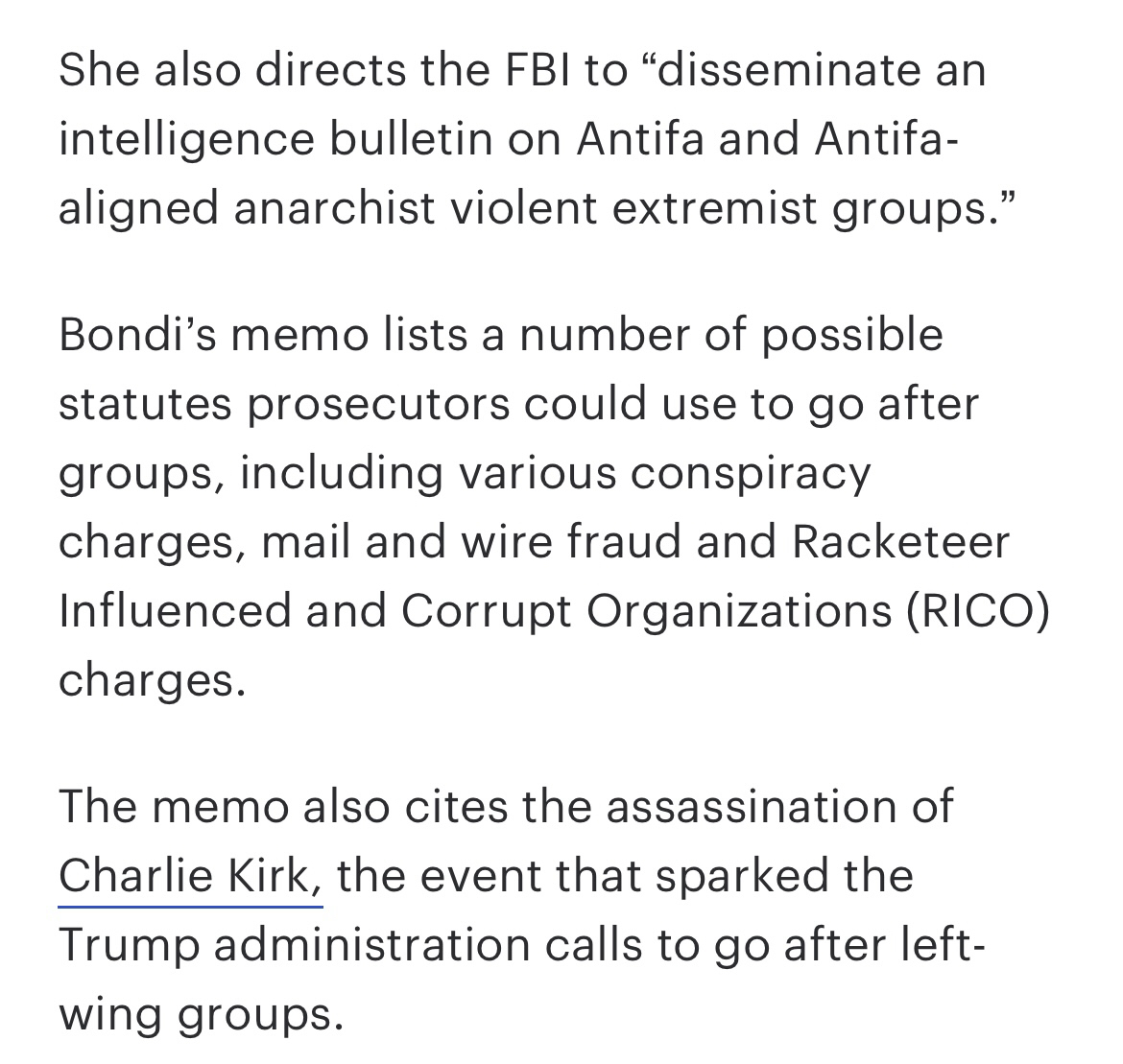 She also directs the FBI to “disseminate an intelligence bulletin on Antifa and Antifa-aligned anarchist violent extremist groups.”

Bondi’s memo lists a number of possible statutes prosecutors could use to go after groups, including various conspiracy charges, mail and wire fraud and Racketeer Influenced and Corrupt Organizations (RICO) charges.

The memo also cites the assassination of Charlie Kirk, the event that sparked the Trump administration calls to go after left-wing groups.